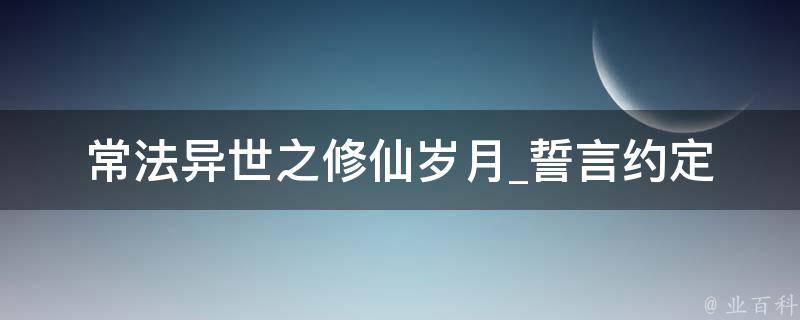 常法异世之修仙岁月_誓言约定

@ 业百科